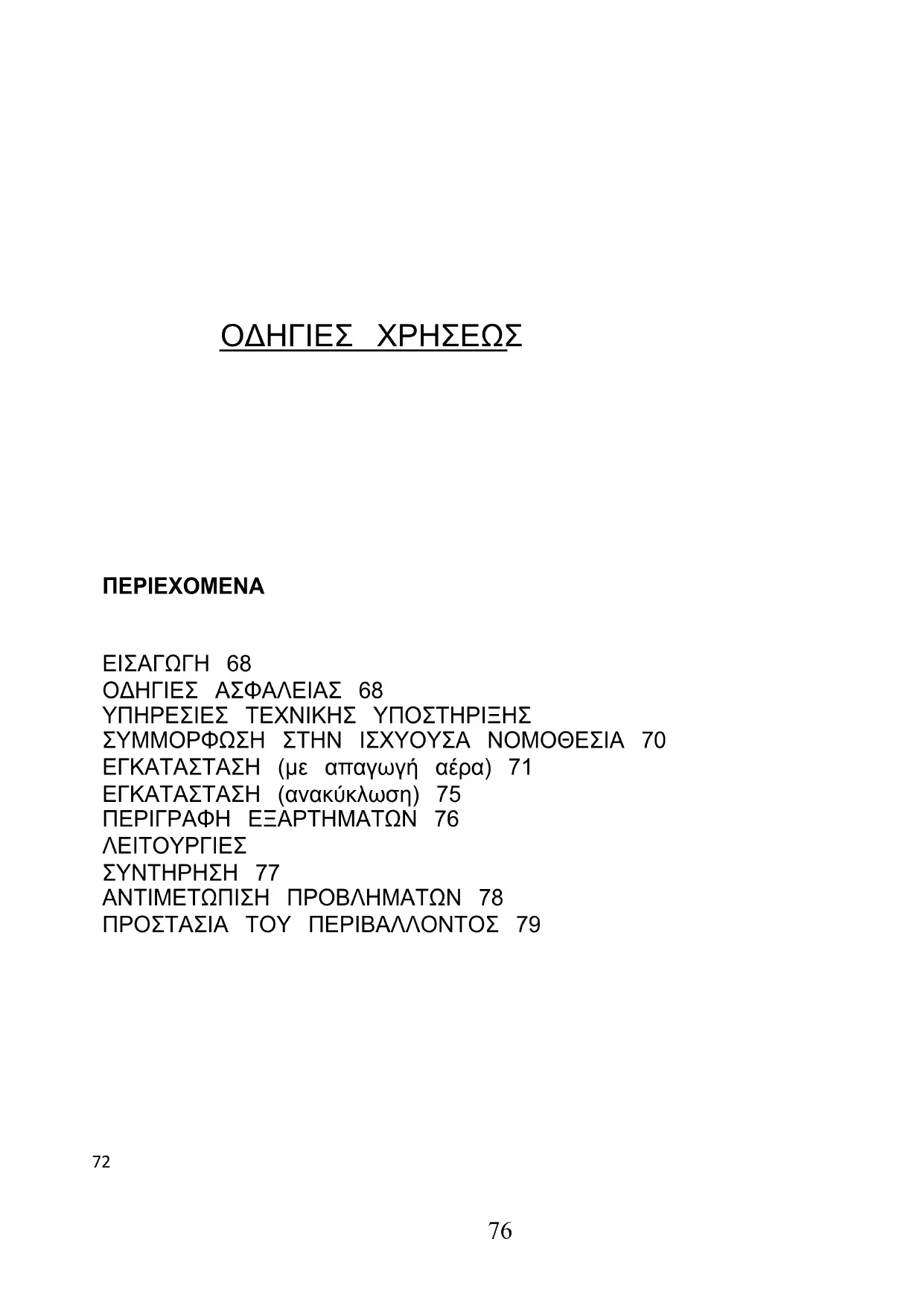 ΟΔΗΓΙΕΣ ΧΡΗΣΕΩΣ

ΠΕΡΙΕΧΟΜΕΝΑ

ΕΙΣΑΓΩΓΗ 68
ΟΔΗΓΙΕΣ ΑΣΦΑΛΕΙΑΣ 68
ΥΠΗΡΕΣΙΕΣ ΤΕΧΝΙΚΗΣ ΥΠΟΣΤΗΡΙΞΗΣ
ΣΥΜΜΟΡΦΩΣΗ ΣΤΗΝ ΙΣΧΥΟΥΣΑ ΝΟΜΟΘΕΣΙΑ 70
ΕΓΚΑΤΑΣΤΑΣΗ (με απαγωγή αέρα) 71
ΕΓΚΑΤΑΣΤΑΣΗ (ανακύκλωση) 75
ΠΕΡΙΓΡΑΦΗ ΕΞΑΡΤΗΜΑΤΩΝ 76
ΛΕΙΤΟΥΡΓΙΕΣ
ΣΥΝΤΗΡΗΣΗ 77
ΑΝΤΙΜΕΤΩΠΙΣΗ ΠΡΟΒΛΗΜΑΤΩΝ 78
ΠΡΟΣΤΑΣΙΑ ΤΟΥ ΠΕΡΙΒΑΛΛΟΝΤΟΣ 79

72

76